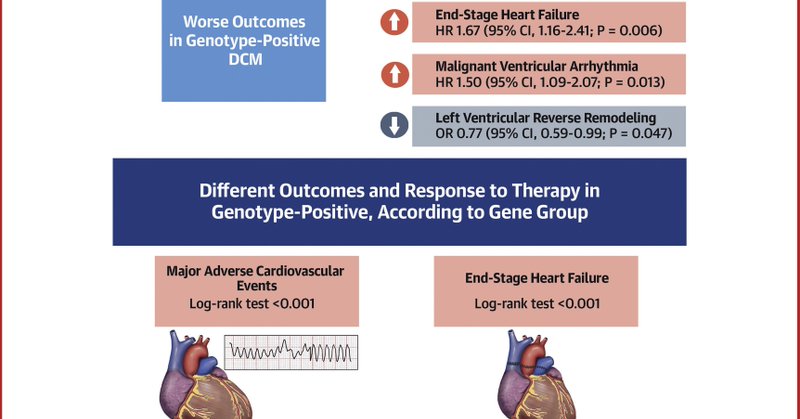 Worse Outcomes in Genotype-Positive DCM

End-Stage Heart Failure
HR 1.67 (95% CI, 1.16-2.41; P = 0.006)

Malignant Ventricular Arrhythmia
HR 1.50 (95% CI, 1.09-2.07; P = 0.013)

Left Ventricular Reverse Remodeling
OR 0.77 (95% CI, 0.59-0.99; P = 0.047)

Different Outcomes and Response to Therapy in Genotype-Positive, According to Gene Group

Major Adverse Cardiovascular Events
Log-rank test <0.001

End-Stage Heart Failure
Log-rank test <0.001